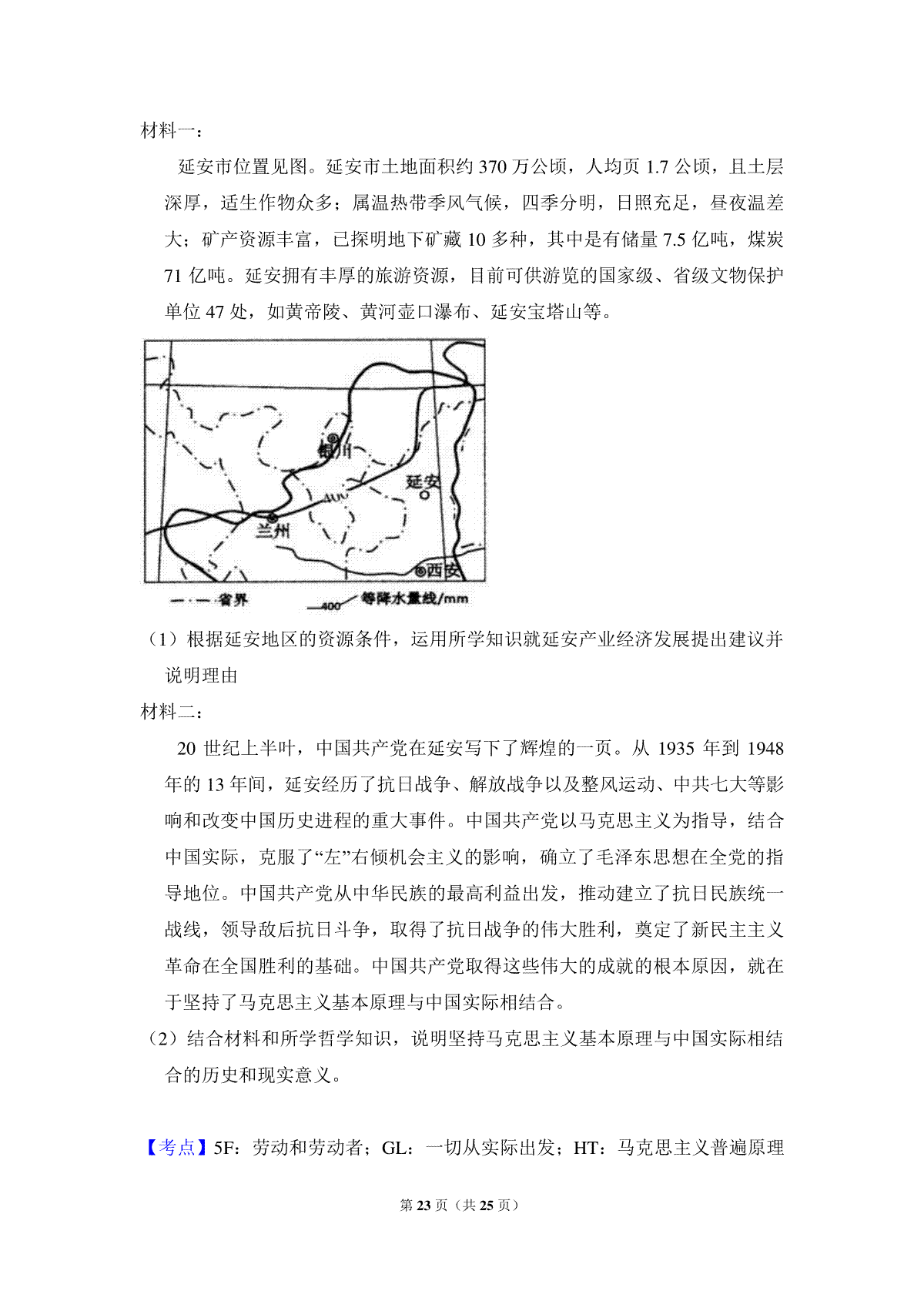 材料一：

延安市位置见图。延安市土地面积约 370 万公顷，人均页 1.7 公顷，且土层深厚，适生作物众多；属温热带季风气候，四季分明，日照充足，昼夜温差大；矿产资源丰富，已探明地下矿藏 10 多种，其中是有储量 7.5 亿吨，煤炭 71 亿吨。延安拥有丰厚的旅游资源，目前可供游览的国家级、省级文物保护单位 47 处，如黄帝陵、黄河壶口瀑布、延安宝塔山等。

银川
延安
400
兰州
西安
省界
400 等降水量线/mm

（1）根据延安地区的资源条件，运用所学知识就延安产业经济发展提出建议并说明理由

材料二：

20 世纪上半叶，中国共产党在延安写下了辉煌的一页。从 1935 年到 1948 年的 13 年间，延安经历了抗日战争、解放战争以及整风运动、中共七大等影响和改变中国历史进程的重大事件。中国共产党以马克思主义为指导，结合中国实际，克服了“左”右倾机会主义的影响，确立了毛泽东思想在全党的指导地位。中国共产党从中华民族的最高利益出发，推动建立了抗日民族统一战线，领导敌后抗日斗争，取得了抗日战争的伟大胜利，奠定了新民主主义革命在全国胜利的基础。中国共产党取得这些伟大的成就的根本原因，就在于坚持了马克思主义基本原理与中国实际相结合。

（2）结合材料和所学哲学知识，说明坚持马克思主义基本原理与中国实际相结合的历史和现实意义。

【考点】5F：劳动和劳动者；GL：一切从实际出发；HT：马克思主义普遍原理

第 23 页（共 25 页）